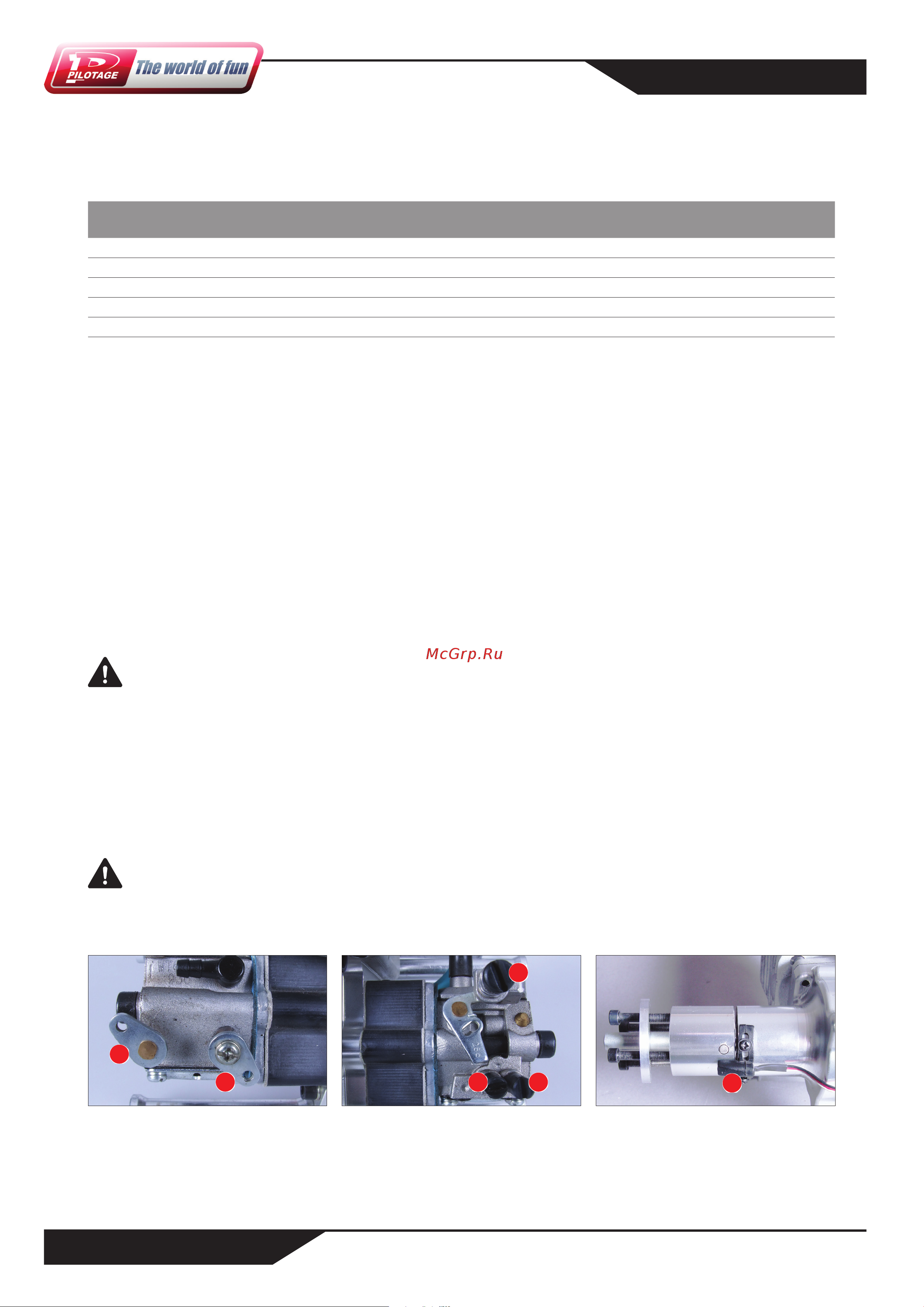 PILOTAGE The world of fun

McGrp.Ru